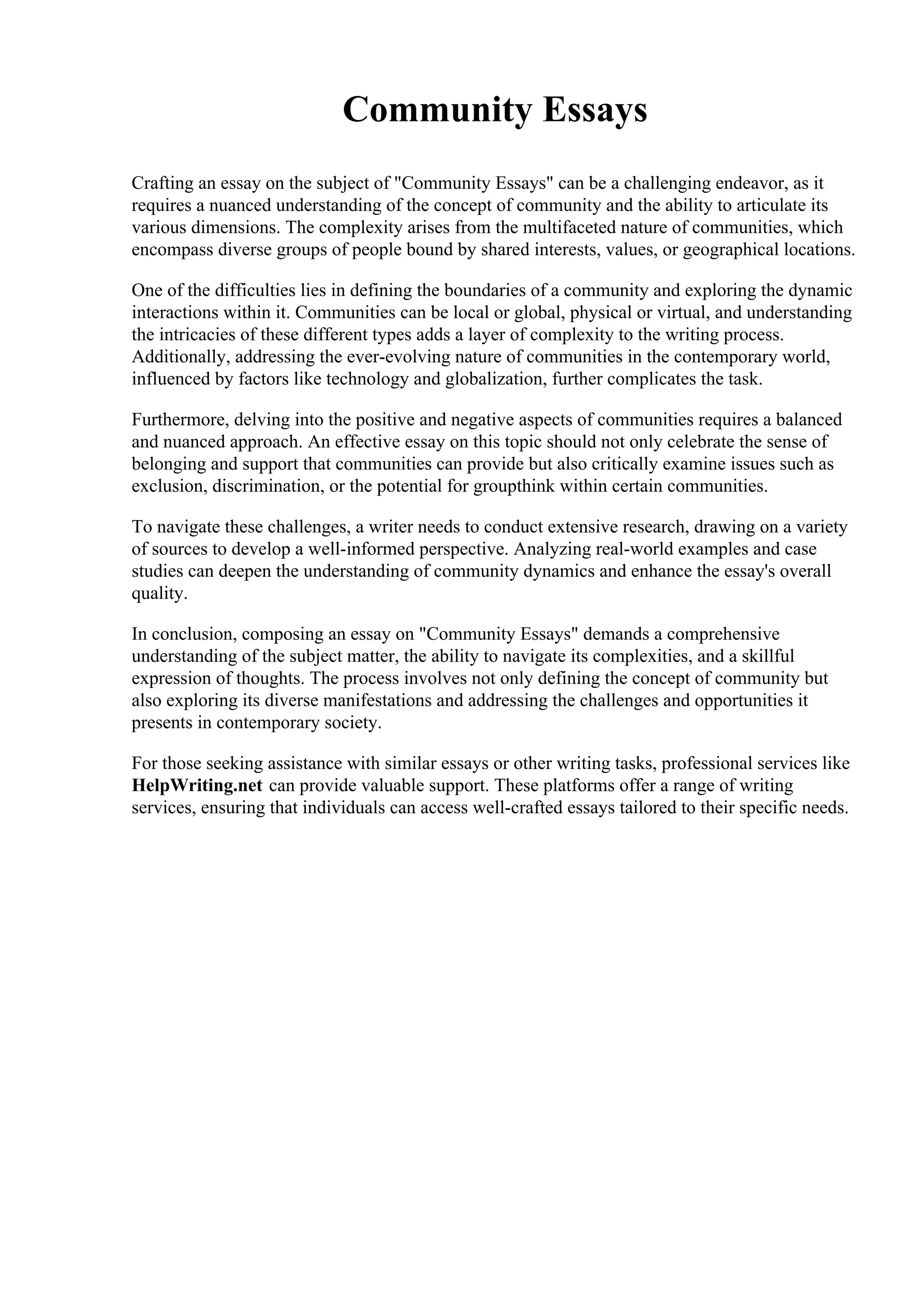 Community Essays

Crafting an essay on the subject of "Community Essays" can be a challenging endeavor, as it requires a nuanced understanding of the concept of community and the ability to articulate its various dimensions. The complexity arises from the multifaceted nature of communities, which encompass diverse groups of people bound by shared interests, values, or geographical locations.

One of the difficulties lies in defining the boundaries of a community and exploring the dynamic interactions within it. Communities can be local or global, physical or virtual, and understanding the intricacies of these different types adds a layer of complexity to the writing process. Additionally, addressing the ever-evolving nature of communities in the contemporary world, influenced by factors like technology and globalization, further complicates the task.

Furthermore, delving into the positive and negative aspects of communities requires a balanced and nuanced approach. An effective essay on this topic should not only celebrate the sense of belonging and support that communities can provide but also critically examine issues such as exclusion, discrimination, or the potential for groupthink within certain communities.

To navigate these challenges, a writer needs to conduct extensive research, drawing on a variety of sources to develop a well-informed perspective. Analyzing real-world examples and case studies can deepen the understanding of community dynamics and enhance the essay's overall quality.

In conclusion, composing an essay on "Community Essays" demands a comprehensive understanding of the subject matter, the ability to navigate its complexities, and a skillful expression of thoughts. The process involves not only defining the concept of community but also exploring its diverse manifestations and addressing the challenges and opportunities it presents in contemporary society.

For those seeking assistance with similar essays or other writing tasks, professional services like HelpWriting.net can provide valuable support. These platforms offer a range of writing services, ensuring that individuals can access well-crafted essays tailored to their specific needs.